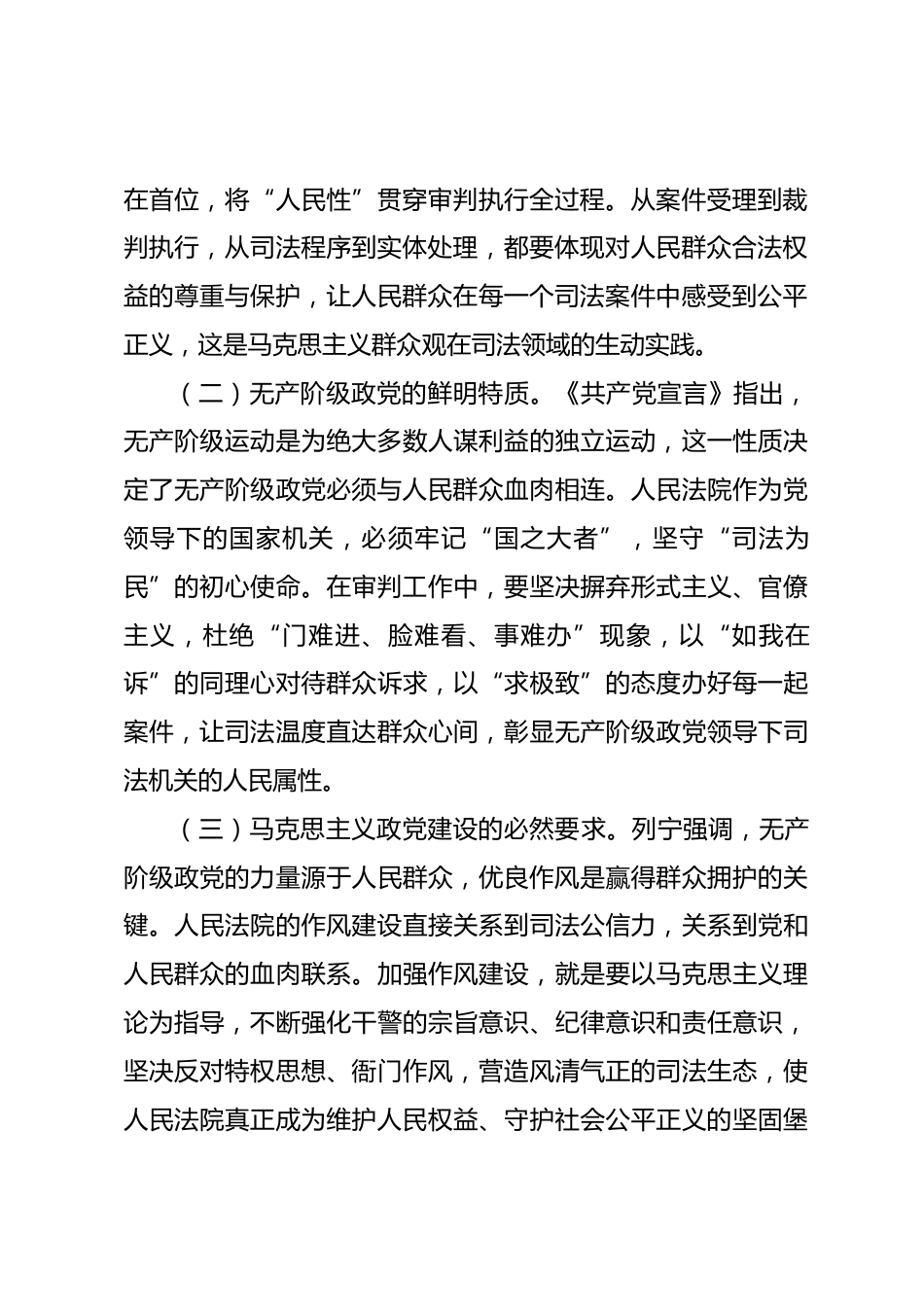 在首位，将“人民性”贯穿审判执行全过程。从案件受理到裁判执行，从司法程序到实体处理，都要体现对人民群众合法权益的尊重与保护，让人民群众在每一个司法案件中感受到公平正义，这是马克思主义群众观在司法领域的生动实践。

（二）无产阶级政党的鲜明特质。《共产党宣言》指出，无产阶级运动是为绝大多数人谋利益的独立运动，这一性质决定了无产阶级政党必须与人民群众血肉相连。人民法院作为党领导下的国家机关，必须牢记“国之大者”，坚守“司法为民”的初心使命。在审判工作中，要坚决摒弃形式主义、官僚主义，杜绝“门难进、脸难看、事难办”现象，以“如我在诉”的同理心对待群众诉求，以“求极致”的态度办好每一起案件，让司法温度直达群众心间，彰显无产阶级政党领导下司法机关的人民属性。

（三）马克思主义政党建设的必然要求。列宁强调，无产阶级政党的力量源于人民群众，优良作风是赢得群众拥护的关键。人民法院的作风建设直接关系到司法公信力，关系到党和人民群众的血肉联系。加强作风建设，就是要以马克思主义理论为指导，不断强化干警的宗旨意识、纪律意识和责任意识，坚决反对特权思想、衙门作风，营造风清气正的司法生态，使人民法院真正成为维护人民权益、守护社会公平正义的坚固堡